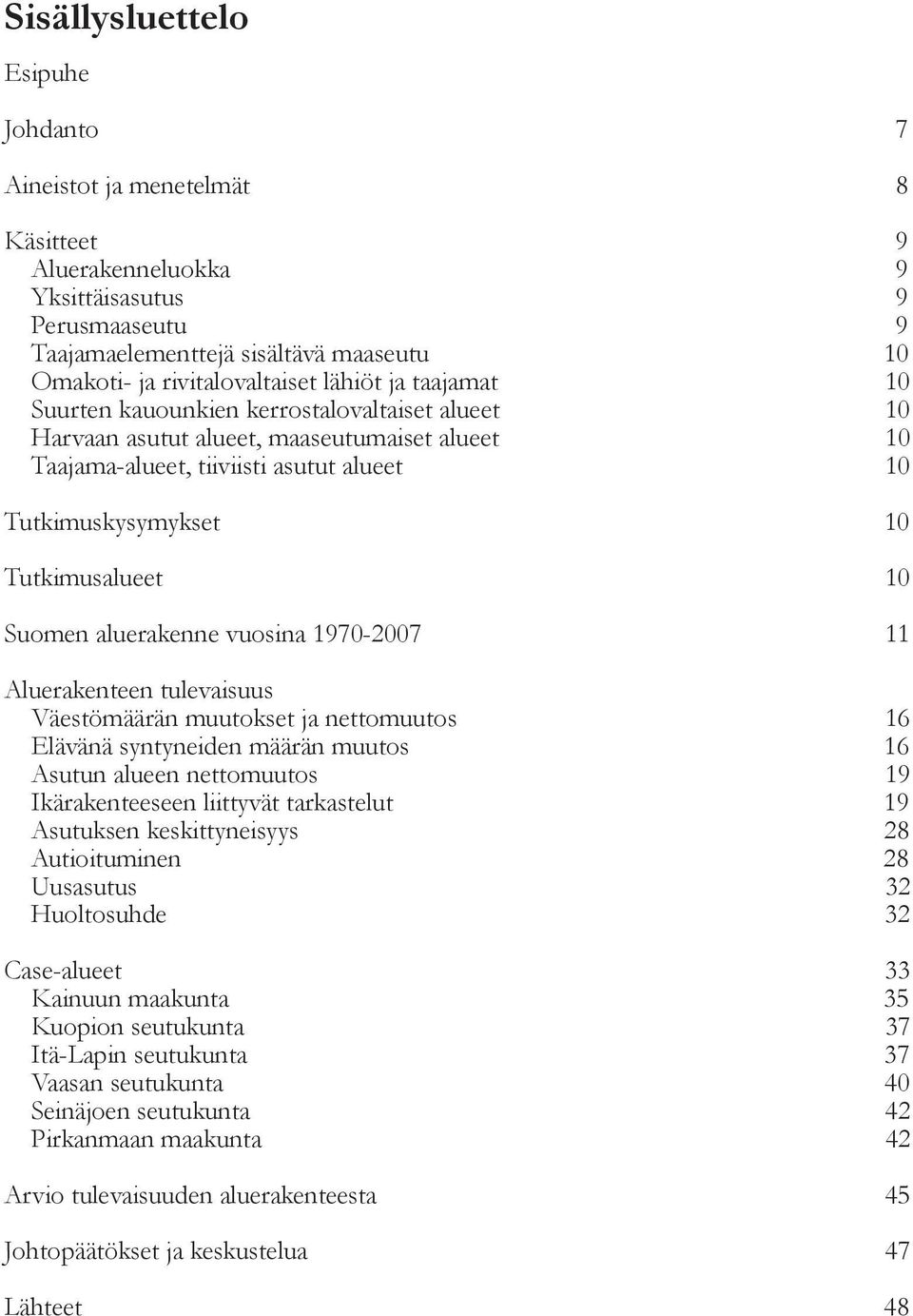 Sisällysluettelo

Esipuhe

Johdanto 7

Aineistot ja menetelmät 8

Käsitteet 9
Aluerakenneluokka 9
Yksittäisasutus 9
Perusmaaseutu 9
Taajamaelementtejä sisältävä maaseutu 10
Omakoti- ja rivitalovaltaiset lähiöt ja taajamat 10
Suurten kauounkien kerrostalovaltaiset alueet 10
Harvaan asutut alueet, maaseutumaiset alueet 10
Taajama-alueet, tiiviisti asutut alueet 10

Tutkimuskysymykset 10

Tutkimusalueet 10

Suomen aluerakenne vuosina 1970-2007 11

Aluerakenteen tulevaisuus
Väestömäärän muutokset ja nettomuutos 16
Elävänä syntyneiden määrän muutos 16
Asutun alueen nettomuutos 19
Ikärakenteeseen liittyvät tarkastelut 19
Asutuksen keskittyneisyys 28
Autioituminen 28
Uusasutus 32
Huoltosuhde 32

Case-alueet 33
Kainuun maakunta 35
Kuopion seutukunta 37
Itä-Lapin seutukunta 37
Vaasan seutukunta 40
Seinäjoen seutukunta 42
Pirkanmaan maakunta 42

Arvio tulevaisuuden aluerakenteesta 45

Johtopäätökset ja keskustelua 47

Lähteet 48